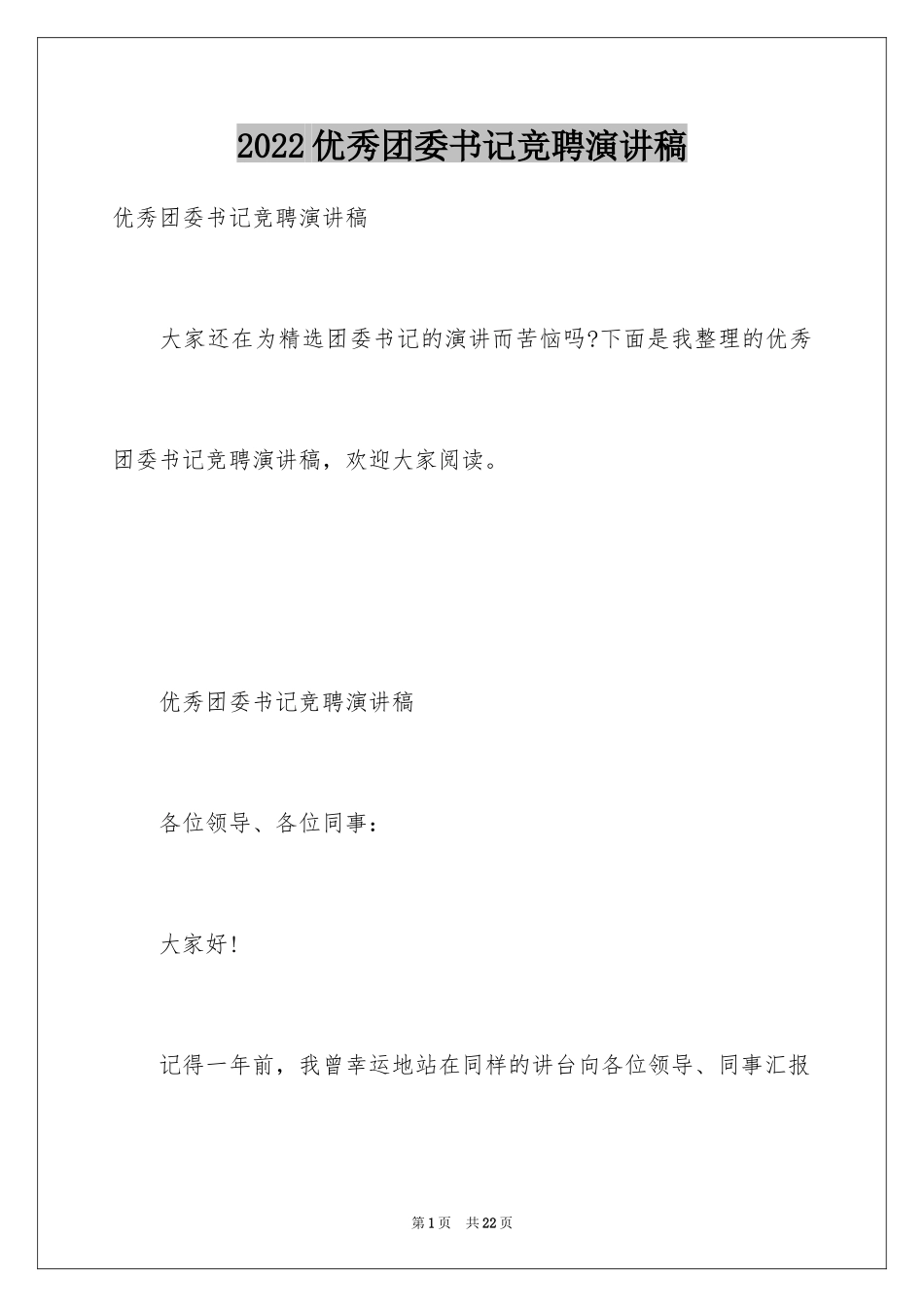 2022优秀团委书记竞聘演讲稿

优秀团委书记竞聘演讲稿

大家还在为精选团委书记的演讲而苦恼吗?下面是我整理的优秀团委书记竞聘演讲稿，欢迎大家阅读。

优秀团委书记竞聘演讲稿

各位领导、各位同事：

大家好!

记得一年前，我曾幸运地站在同样的讲台向各位领导、同事汇报

第1页 共22页